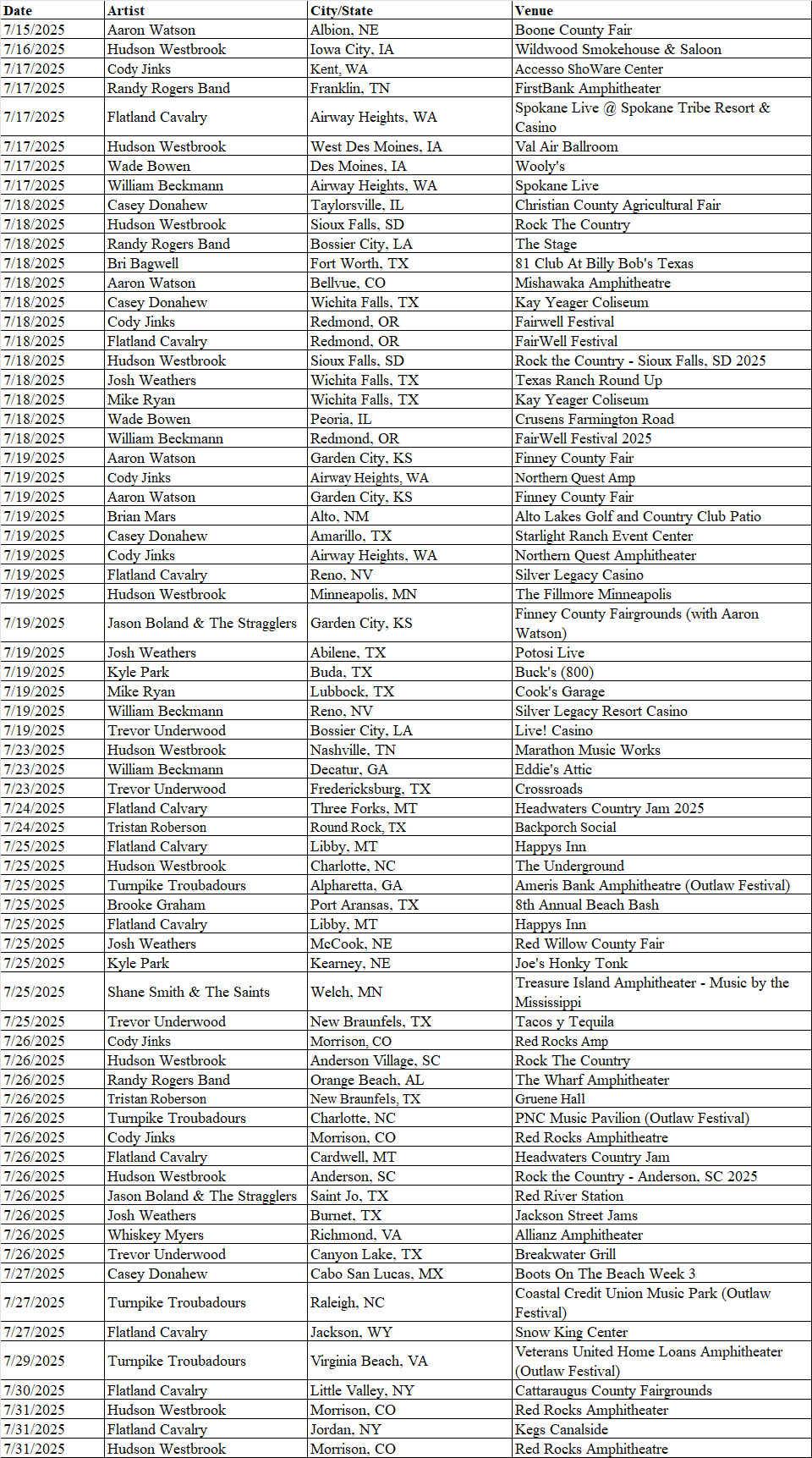 | Date | Artist | City/State | Venue |
|---|---|---|---|
| 7/15/2025 | Aaron Watson | Albion, NE | Boone County Fair |
| 7/16/2025 | Hudson Westbrook | Iowa City, IA | Wildwood Smokehouse & Saloon |
| 7/17/2025 | Cody Jinks | Kent, WA | Accesso ShoWare Center |
| 7/17/2025 | Randy Rogers Band | Franklin, TN | FirstBank Amphitheater |
| 7/17/2025 | Flatland Cavalry | Airway Heights, WA | Spokane Live @ Spokane Tribe Resort & Casino |
| 7/17/2025 | Hudson Westbrook | West Des Moines, IA | Val Air Ballroom |
| 7/17/2025 | Wade Bowen | Des Moines, IA | Wooly's |
| 7/17/2025 | William Beckmann | Airway Heights, WA | Spokane Live |
| 7/18/2025 | Casey Donahew | Taylorsville, IL | Christian County Agricultural Fair |
| 7/18/2025 | Hudson Westbrook | Sioux Falls, SD | Rock The Country |
| 7/18/2025 | Randy Rogers Band | Bossier City, LA | The Stage |
| 7/18/2025 | Bri Bagwell | Fort Worth, TX | 81 Club At Billy Bob's Texas |
| 7/18/2025 | Aaron Watson | Bellvue, CO | Mishawaka Amphitheatre |
| 7/18/2025 | Casey Donahew | Wichita Falls, TX | Kay Yeager Coliseum |
| 7/18/2025 | Cody Jinks | Redmond, OR | Fairwell Festival |
| 7/18/2025 | Flatland Cavalry | Redmond, OR | FairWell Festival |
| 7/18/2025 | Hudson Westbrook | Sioux Falls, SD | Rock the Country - Sioux Falls, SD 2025 |
| 7/18/2025 | Josh Weathers | Wichita Falls, TX | Texas Ranch Round Up |
| 7/18/2025 | Mike Ryan | Wichita Falls, TX | Kay Yeager Coliseum |
| 7/18/2025 | Wade Bowen | Peoria, IL | Crusens Farmington Road |
| 7/18/2025 | William Beckmann | Redmond, OR | FairWell Festival 2025 |
| 7/19/2025 | Aaron Watson | Garden City, KS | Finney County Fair |
| 7/19/2025 | Cody Jinks | Airway Heights, WA | Northern Quest Amp |
| 7/19/2025 | Aaron Watson | Garden City, KS | Finney County Fair |
| 7/19/2025 | Brian Mars | Alto, NM | Alto Lakes Golf and Country Club Patio |
| 7/19/2025 | Casey Donahew | Amarillo, TX | Starlight Ranch Event Center |
| 7/19/2025 | Cody Jinks | Airway Heights, WA | Northern Quest Amphitheater |
| 7/19/2025 | Flatland Cavalry | Reno, NV | Silver Legacy Casino |
| 7/19/2025 | Hudson Westbrook | Minneapolis, MN | The Fillmore Minneapolis |
| 7/19/2025 | Jason Boland & The Stragglers | Garden City, KS | Finney County Fairgrounds (with Aaron Watson) |
| 7/19/2025 | Josh Weathers | Abilene, TX | Potosi Live |
| 7/19/2025 | Kyle Park | Buda, TX | Buck's (800) |
| 7/19/2025 | Mike Ryan | Lubbock, TX | Cook's Garage |
| 7/19/2025 | William Beckmann | Reno, NV | Silver Legacy Resort Casino |
| 7/19/2025 | Trevor Underwood | Bossier City, LA | Live! Casino |
| 7/23/2025 | Hudson Westbrook | Nashville, TN | Marathon Music Works |
| 7/23/2025 | William Beckmann | Decatur, GA | Eddie's Attic |
| 7/23/2025 | Trevor Underwood | Fredericksburg, TX | Crossroads |
| 7/24/2025 | Flatland Calvary | Three Forks, MT | Headwaters Country Jam 2025 |
| 7/24/2025 | Tristan Roberson | Round Rock, TX | Backporch Social |
| 7/25/2025 | Flatland Calvary | Libby, MT | Happys Inn |
| 7/25/2025 | Hudson Westbrook | Charlotte, NC | The Underground |
| 7/25/2025 | Turnpike Troubadours | Alpharetta, GA | Ameris Bank Amphitheatre (Outlaw Festival) |
| 7/25/2025 | Brooke Graham | Port Aransas, TX | 8th Annual Beach Bash |
| 7/25/2025 | Flatland Cavalry | Libby, MT | Happys Inn |
| 7/25/2025 | Josh Weathers | McCook, NE | Red Willow County Fair |
| 7/25/2025 | Kyle Park | Kearney, NE | Joe's Honky Tonk |
| 7/25/2025 | Shane Smith & The Saints | Welch, MN | Treasure Island Amphitheater - Music by the Mississippi |
| 7/25/2025 | Trevor Underwood | New Braunfels, TX | Tacos y Tequila |
| 7/26/2025 | Cody Jinks | Morrison, CO | Red Rocks Amp |
| 7/26/2025 | Hudson Westbrook | Anderson Village, SC | Rock The Country |
| 7/26/2025 | Randy Rogers Band | Orange Beach, AL | The Wharf Amphitheater |
| 7/26/2025 | Tristan Roberson | New Braunfels, TX | Gruene Hall |
| 7/26/2025 | Turnpike Troubadours | Charlotte, NC | PNC Music Pavilion (Outlaw Festival) |
| 7/26/2025 | Cody Jinks | Morrison, CO | Red Rocks Amphitheatre |
| 7/26/2025 | Flatland Cavalry | Cardwell, MT | Headwaters Country Jam |
| 7/26/2025 | Hudson Westbrook | Anderson, SC | Rock the Country - Anderson, SC 2025 |
| 7/26/2025 | Jason Boland & The Stragglers | Saint Jo, TX | Red River Station |
| 7/26/2025 | Josh Weathers | Burnet, TX | Jackson Street Jams |
| 7/26/2025 | Whiskey Myers | Richmond, VA | Allianz Amphitheater |
| 7/26/2025 | Trevor Underwood | Canyon Lake, TX | Breakwater Grill |
| 7/27/2025 | Casey Donahew | Cabo San Lucas, MX | Boots On The Beach Week 3 |
| 7/27/2025 | Turnpike Troubadours | Raleigh, NC | Coastal Credit Union Music Park (Outlaw Festival) |
| 7/27/2025 | Flatland Cavalry | Jackson, WY | Snow King Center |
| 7/29/2025 | Turnpike Troubadours | Virginia Beach, VA | Veterans United Home Loans Amphitheater (Outlaw Festival) |
| 7/30/2025 | Flatland Cavalry | Little Valley, NY | Cattaraugus County Fairgrounds |
| 7/31/2025 | Hudson Westbrook | Morrison, CO | Red Rocks Amphitheater |
| 7/31/2025 | Flatland Cavalry | Jordan, NY | Kegs Canalside |
| 7/31/2025 | Hudson Westbrook | Morrison, CO | Red Rocks Amphitheatre |